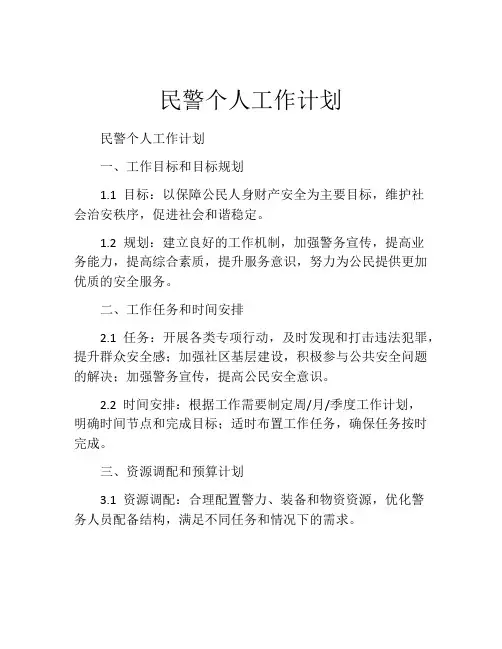 民警个人工作计划

民警个人工作计划

一、工作目标和目标规划

1.1 目标：以保障公民人身财产安全为主要目标，维护社会治安秩序，促进社会和谐稳定。

1.2 规划：建立良好的工作机制，加强警务宣传，提高业务能力，提高综合素质，提升服务意识，努力为公民提供更加优质的安全服务。

二、工作任务和时间安排

2.1 任务：开展各类专项行动，及时发现和打击违法犯罪，提升群众安全感；加强社区基层建设，积极参与公共安全问题的解决；加强警务宣传，提高公民安全意识。

2.2 时间安排：根据工作需要制定周/月/季度工作计划，明确时间节点和完成目标；适时布置工作任务，确保任务按时完成。

三、资源调配和预算计划

3.1 资源调配：合理配置警力、装备和物资资源，优化警务人员配备结构，满足不同任务和情况下的需求。